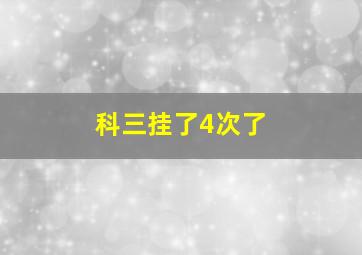 科三挂了4次了